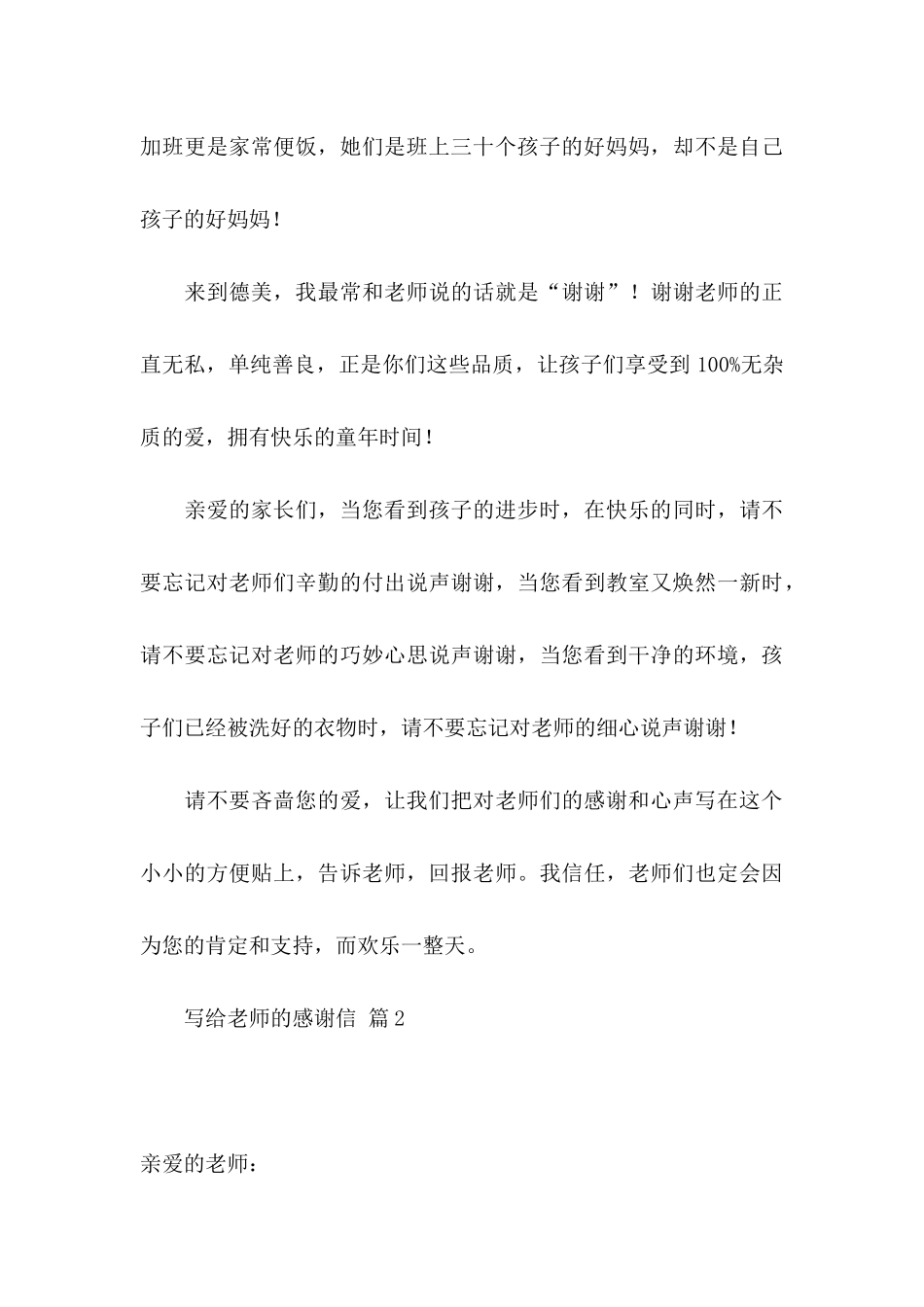 加班更是家常便饭，她们是班上三十个孩子的好妈妈，却不是自己孩子的好妈妈！

来到德美，我最常和老师说的话就是“谢谢”！谢谢老师的正直无私，单纯善良，正是你们这些品质，让孩子们享受到 100%无杂质的爱，拥有快乐的童年时间！

亲爱的家长们，当您看到孩子的进步时，在快乐的同时，请不要忘记对老师们辛勤的付出说声谢谢，当您看到教室又焕然一新时，请不要忘记对老师的巧妙心思说声谢谢，当您看到干净的环境，孩子们已经被洗好的衣物时，请不要忘记对老师的细心说声谢谢！

请不要吝啬您的爱，让我们把对老师们的感谢和心声写在这个小小的方便贴上，告诉老师，回报老师。我信任，老师们也定会因为您的肯定和支持，而欢乐一整天。

写给老师的感谢信 篇 2

亲爱的老师：